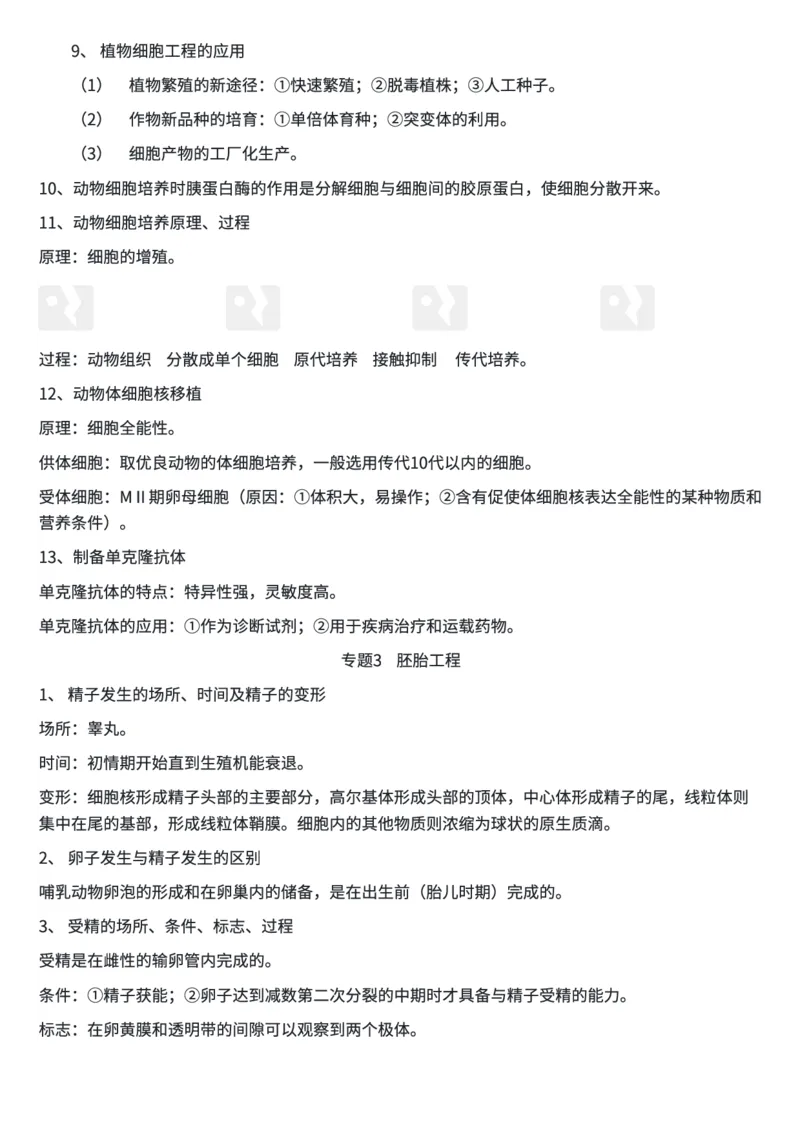 9、 植物细胞工程的应用

（1） 植物繁殖的新途径：①快速繁殖；②脱毒植株；③人工种子。

（2） 作物新品种的培育：①单倍体育种；②突变体的利用。

（3） 细胞产物的工厂化生产。

10、动物细胞培养时胰蛋白酶的作用是分解细胞与细胞间的胶原蛋白，使细胞分散开来。

11、动物细胞培养原理、过程

原理：细胞的增殖。

过程：动物组织 分散成单个细胞 原代培养 接触抑制 传代培养。

12、动物体细胞核移植

原理：细胞全能性。

供体细胞：取优良动物的体细胞培养，一般选用传代10代以内的细胞。

受体细胞：MⅡ期卵母细胞（原因：①体积大，易操作；②含有促使体细胞核表达全能性的某种物质和营养条件）。

13、制备单克隆抗体

单克隆抗体的特点：特异性强，灵敏度高。

单克隆抗体的应用：①作为诊断试剂；②用于疾病治疗和运载药物。

专题3 胚胎工程

1、 精子发生的场所、时间及精子的变形

场所：睾丸。

时间：初情期开始直到生殖机能衰退。

变形：细胞核形成精子头部的主要部分，高尔基体形成头部的顶体，中心体形成精子的尾，线粒体则集中在尾的基部，形成线粒体鞘膜。细胞内的其他物质则浓缩为球状的原生质滴。

2、 卵子发生与精子发生的区别

哺乳动物卵泡的形成和在卵巢内的储备，是在出生前（胎儿时期）完成的。

3、 受精的场所、条件、标志、过程

受精是在雌性的输卵管内完成的。

条件：①精子获能；②卵子达到减数第二次分裂的中期时才具备与精子受精的能力。

标志：在卵黄膜和透明带的间隙可以观察到两个极体。